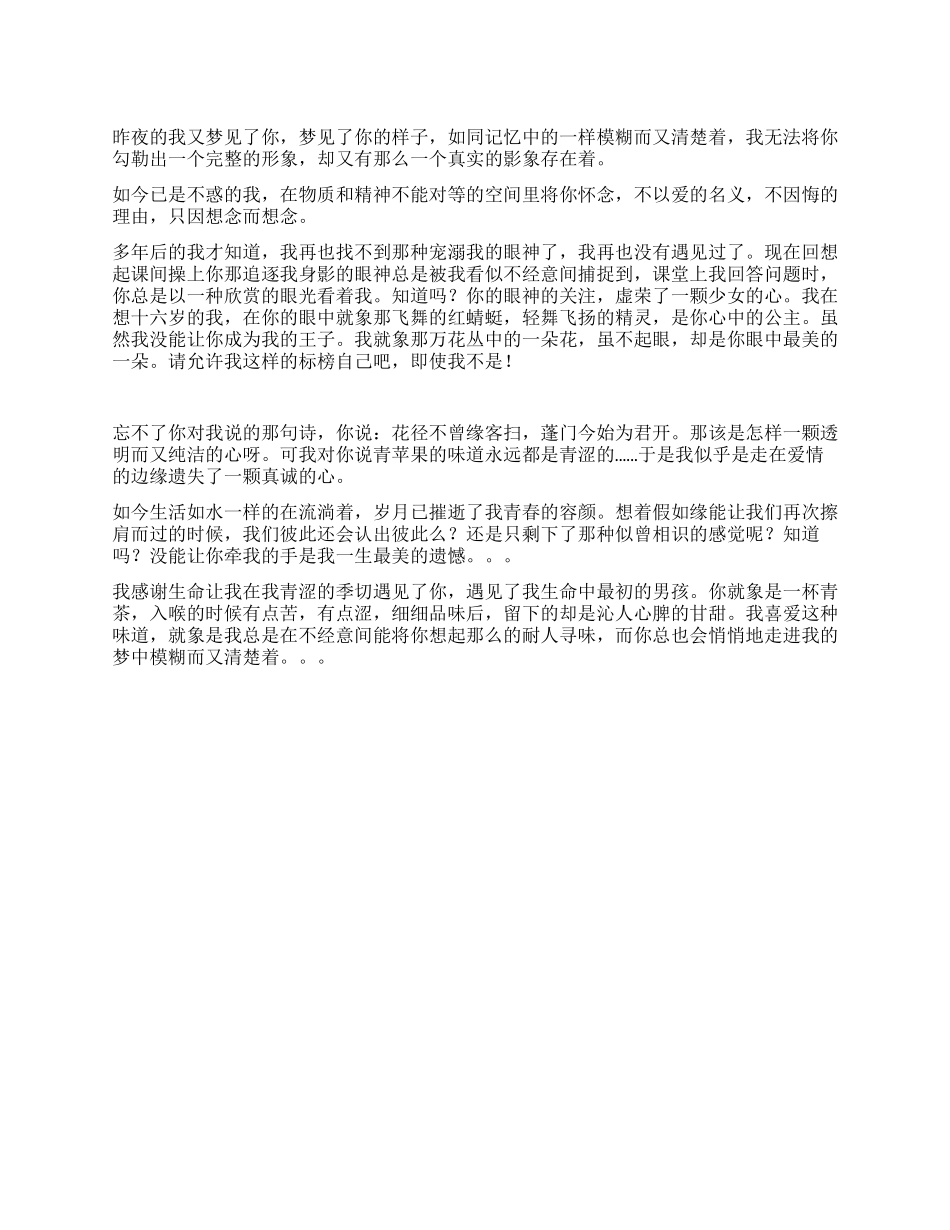 昨夜的我又梦见了你，梦见了你的样子，如同记忆中的一样模糊而又清楚着，我无法将你勾勒出一个完整的形象，却又有那么一个真实的影象存在着。

如今已是不惑的我，在物质和精神不能对等的空间里将你怀念，不以爱的名义，不因悔的理由，只因想念而想念。

多年后的我才知道，我再也找不到那种宠溺我的眼神了，我再也没有遇见过了。现在回想起课间操上你那追逐我身影的眼神总是被我看似不经意间捕捉到，课堂上我回答问题时，你总是以一种欣赏的眼光看着我。知道吗？你的眼神的关注，虚荣了一颗少女的心。我在想十六岁的我，在你的眼中就象那飞舞的红蜻蜓，轻舞飞扬的精灵，是你心中的公主。虽然我没能让你成为我的王子。我就象那万花丛中的一朵花，虽不起眼，却是你眼中最美的一朵。请允许我这样的标榜自己吧，即使我不是！

忘不了你对我说的那句诗，你说：花径不曾缘客扫，蓬门今始为君开。那该是怎样一颗透明而又纯洁的心呀。可我对你说青苹果的味道永远都是青涩的......于是我似乎是走在爱情的边缘遗失了一颗真诚的心。

如今生活如水一样的在流淌着，岁月已摧逝了我青春的容颜。想着假如缘能让我们再次擦肩而过的时候，我们彼此还会认出彼此么？还是只剩下了那种似曾相识的感觉呢？知道吗？没能让你牵我的手是我一生最美的遗憾。。。

我感谢生命让我在我青涩的季切遇见了你，遇见了我生命中最初的男孩。你就象是一杯青茶，入喉的时候有点苦，有点涩，细细品味后，留下的却是沁人心脾的甘甜。我喜爱这种味道，就象是我总是在不经意间能将你想起那么的耐人寻味，而你总也会悄悄地走进我的梦中模糊而又清楚着。。。